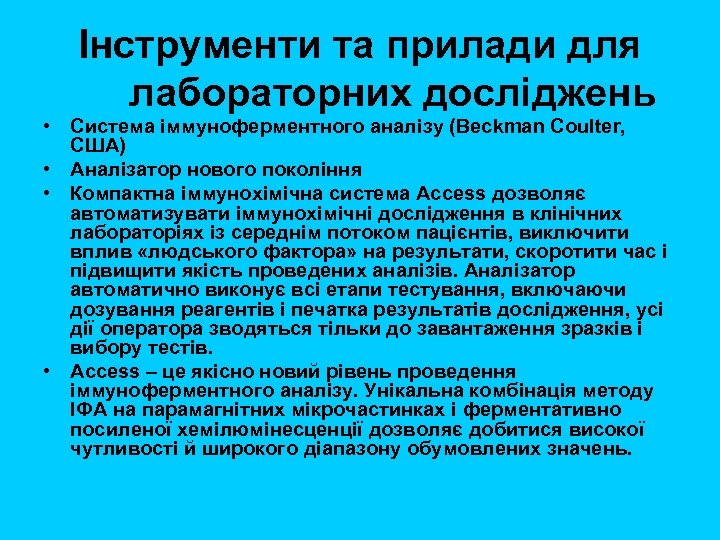 Інструменти та прилади для лабораторних досліджень

• Система іммуноферментного аналізу (Beckman Coulter, США)
• Аналізатор нового покоління
• Компактна іммунохімічна система Access дозволяє автоматизувати іммунохімічні дослідження в клінічних лабораторіях із середнім потоком пацієнтів, виключити вплив «людського фактора» на результати, скоротити час і підвищити якість проведених аналізів. Аналізатор автоматично виконує всі етапи тестування, включаючи дозування реагентів і печатка результатів дослідження, усі дії оператора зводяться тільки до завантаження зразків і вибору тестів.
• Access – це якісно новий рівень проведення іммуноферментного аналізу. Унікальна комбінація методу ІФА на парамагнітних мікрочастинках і ферментативно посиленої хемілюмінесценції дозволяє добитися високої чутливості й широкого діапазону обумовлених значень.